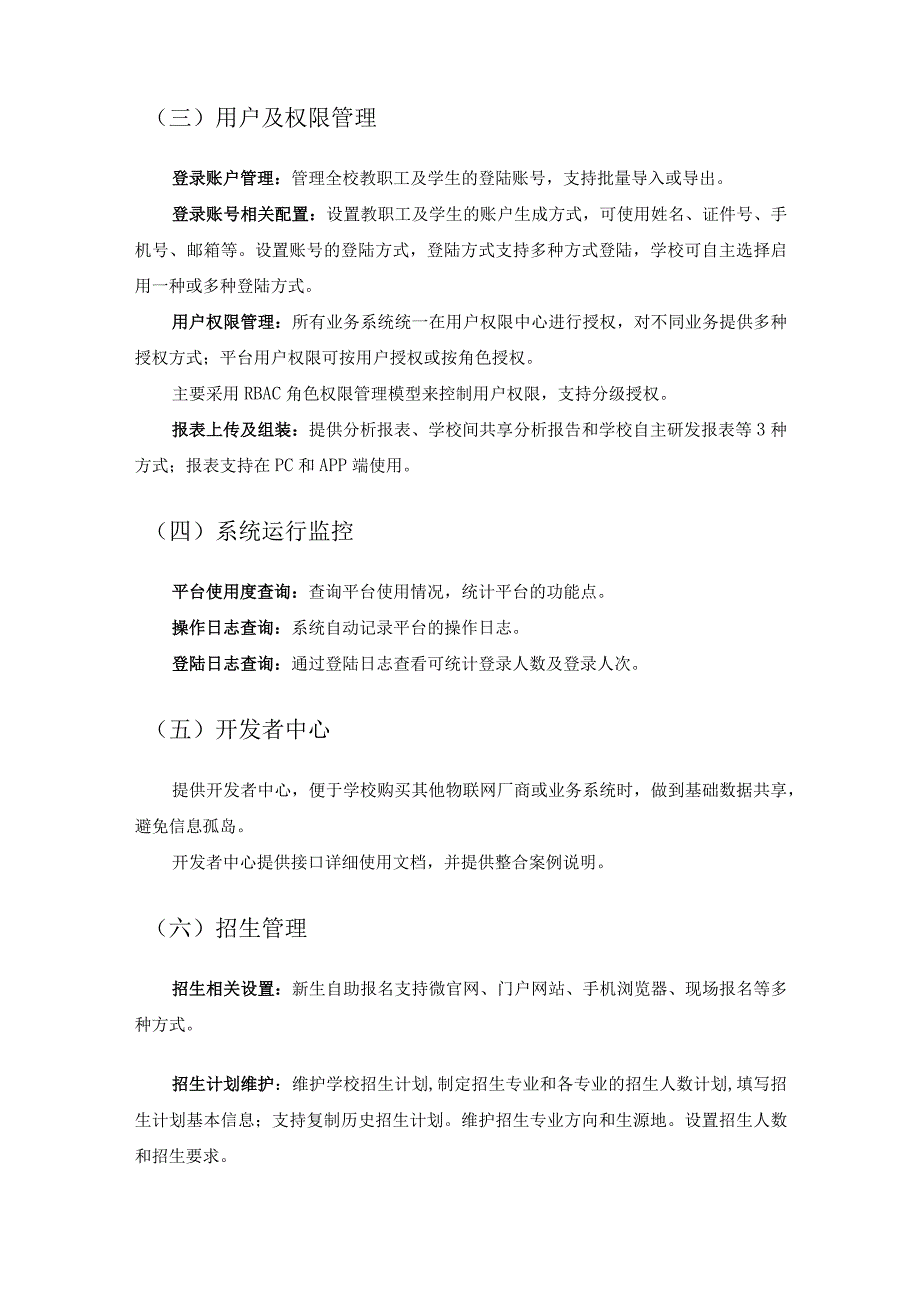 （三）用户及权限管理

登录账户管理：管理全校教职工及学生的登陆账号，支持批量导入或导出。

登录账号相关配置：设置教职工及学生的账户生成方式，可使用姓名、证件号、手机号、邮箱等。设置账号的登陆方式，登陆方式支持多种方式登陆，学校可自主选择启用一种或多种登陆方式。

用户权限管理：所有业务系统统一在用户权限中心进行授权，对不同业务提供多种授权方式；平台用户权限可按用户授权或按角色授权。

主要采用RBAC角色权限管理模型来控制用户权限，支持分级授权。

报表上传及组装：提供分析报表、学校间共享分析报告和学校自主研发报表等3种方式；报表支持在PC和APP端使用。

（四）系统运行监控

平台使用度查询：查询平台使用情况，统计平台的功能点。

操作日志查询：系统自动记录平台的操作日志。

登陆日志查询：通过登陆日志查看可统计登录人数及登录人次。

（五）开发者中心

提供开发者中心，便于学校购买其他物联网厂商或业务系统时，做到基础数据共享，避免信息孤岛。

开发者中心提供接口详细使用文档，并提供整合案例说明。

（六）招生管理

招生相关设置：新生自助报名支持微官网、门户网站、手机浏览器、现场报名等多种方式。

招生计划维护：维护学校招生计划,制定招生专业和各专业的招生人数计划,填写招生计划基本信息；支持复制历史招生计划。维护招生专业方向和生源地。设置招生人数和招生要求。